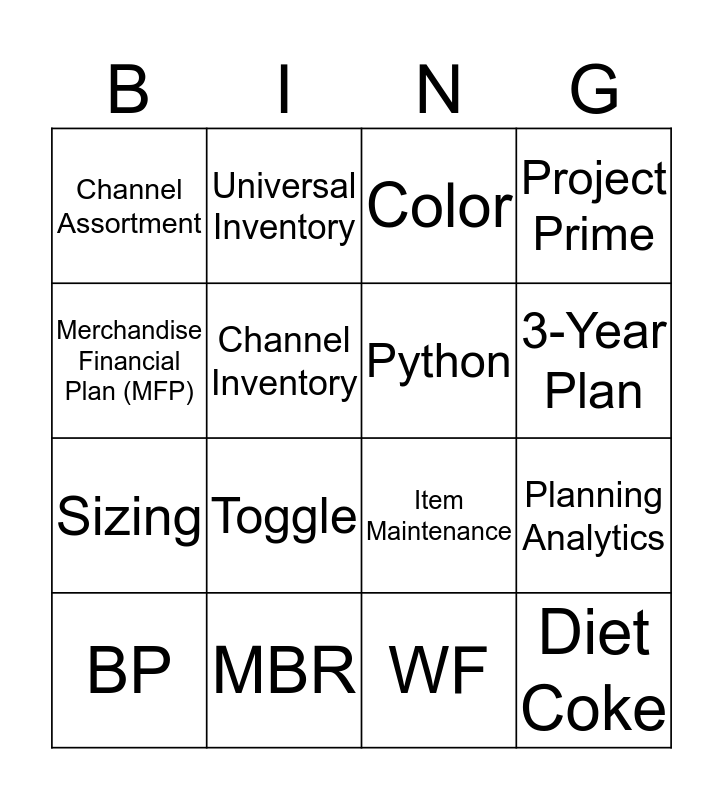 | B | I | N | G |
|---|---|---|---|
| Channel Assortment | Universal Inventory | Color | Project Prime |
| Merchandise Financial Plan (MFP) | Channel Inventory | Python | 3-Year Plan |
| Sizing | Toggle | Item Maintenance | Planning Analytics |
| BP | MBR | WF | Diet Coke |